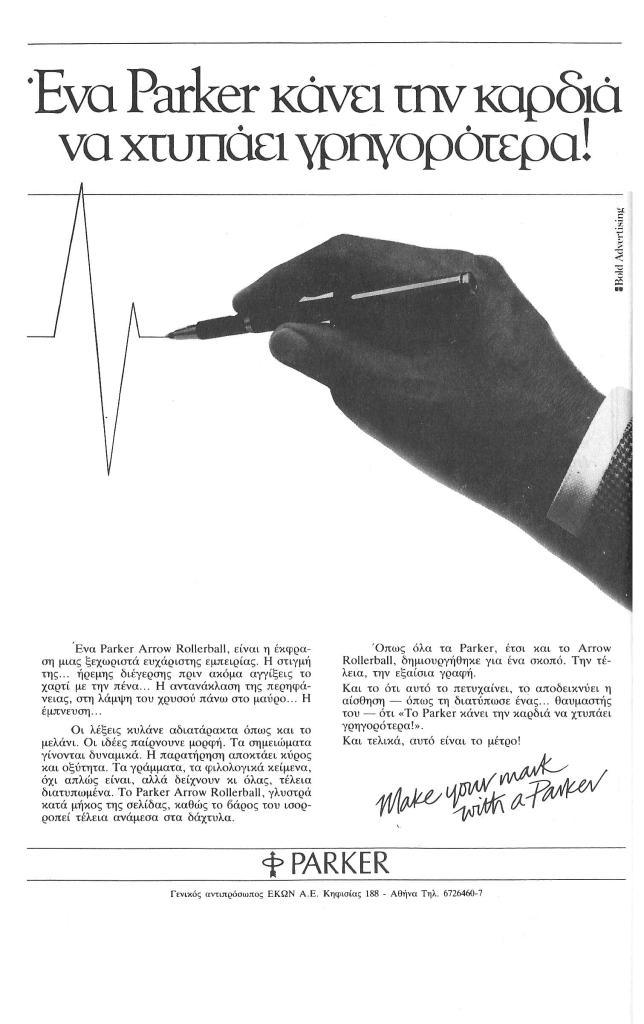 Ένα Parker κάνει την καρδιά να χτυπάει γρηγορότερα!

Bold Advertising

Ένα Parker Arrow Rollerball, είναι η έκφραση μιας ξεχωριστά ευχάριστης εμπειρίας. Η στιγμή της... ήρεμης διέγερσης πριν ακόμα αγγίξεις το χαρτί με την πένα... Η αντανάκλαση της περηφάνειας, στη λάμψη του χρυσού πάνω στο μαύρο... Η έμπνευση...

Οι λέξεις κυλάνε αδιατάρακτα όπως και το μελάνι. Οι ιδέες παίρνουνε μορφή. Τα σημειώματα γίνονται δυναμικά. Η παρατήρηση αποκτάει κύρος και οξύτητα. Τα γράμματα, τα φιλολογικά κείμενα, όχι απλώς είναι, αλλά δείχνουν κι όλας, τέλεια διατυπωμένα. Το Parker Arrow Rollerball, γλυστρά κατά μήκος της σελίδας, καθώς το βάρος του ισορροπεί τέλεια ανάμεσα στα δάχτυλα.

Όπως όλα τα Parker, έτσι και το Arrow Rollerball, δημιουργήθηκε για ένα σκοπό. Την τέλεια, την εξαίσια γραφή.
Και το ότι αυτό το πετυχαίνει, το αποδεικνύει η αίσθηση — όπως τη διατύπωσε ένας... θαυμαστής του — ότι «Το Parker κάνει την καρδιά να χτυπάει γρηγορότερα!».
Και τελικά, αυτό είναι το μέτρο!

Make your mark with a Parker

PARKER

Γενικός αντιπρόσωπος ΕΚΩΝ Α.Ε. Κηφισίας 188 - Αθήνα Τηλ. 6726460-7